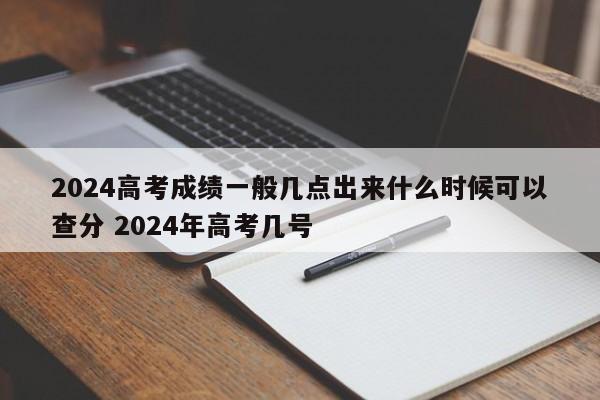 2024高考成绩一般几点出来什么时候可以查分 2024年高考几号